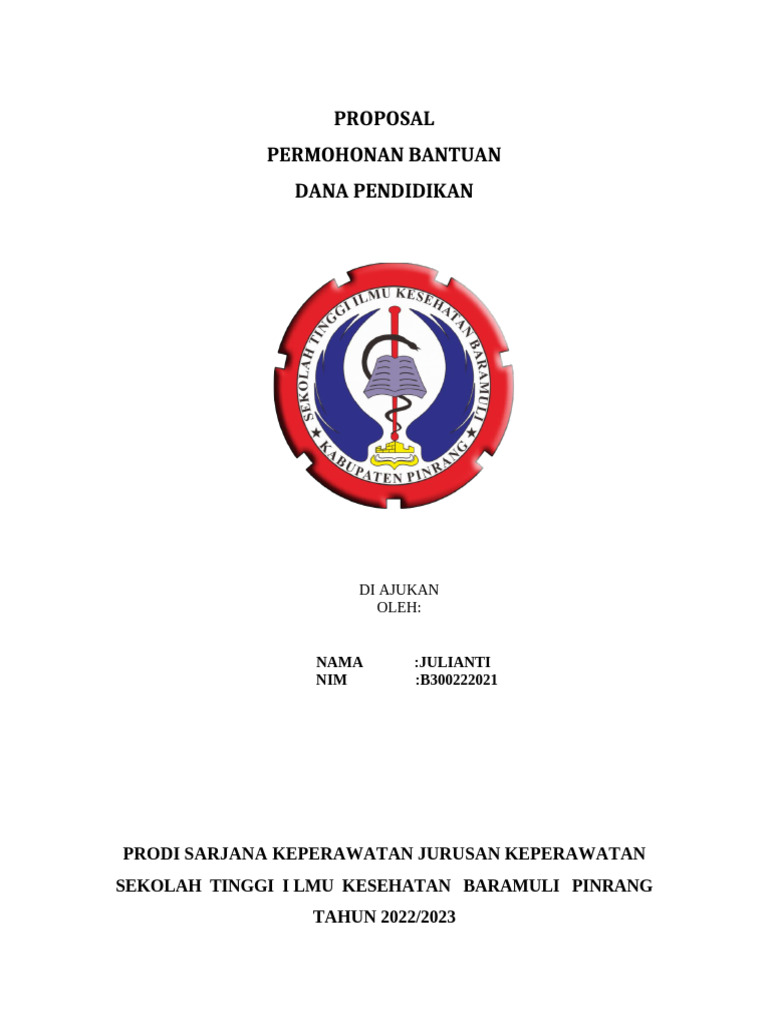 PROPOSAL
PERMOHONAN BANTUAN
DANA PENDIDIKAN

SEKOLAH TINGGI ILMU KESEHATAN BARAMULI
KABUPATEN PINRANG

DI AJUKAN
OLEH:

NAMA :JULIANTI
NIM :B300222021

PRODI SARJANA KEPERAWATAN JURUSAN KEPERAWATAN
SEKOLAH TINGGI I LMU KESEHATAN BARAMULI PINRANG
TAHUN 2022/2023